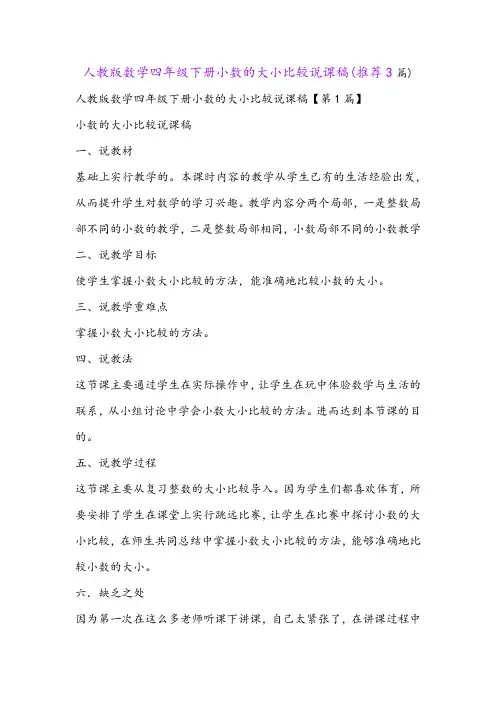 人教版数学四年级下册小数的大小比较说课稿(推荐3篇)

人教版数学四年级下册小数的大小比较说课稿【第1篇】

小数的大小比较说课稿

一、说教材

基础上实行教学的。本课时内容的教学从学生已有的生活经验出发，从而提升学生对数学的学习兴趣。教学内容分两个局部，一是整数局部不同的小数的教学，二是整数局部相同，小数局部不同的小数教学

二、说教学目标

使学生掌握小数大小比较的方法，能准确地比较小数的大小。

三、说教学重难点

掌握小数大小比较的方法。

四、说教法

这节课主要通过学生在实际操作中，让学生在玩中体验数学与生活的联系，从小组讨论中学会小数大小比较的方法。进而达到本节课的目的。

五、说教学过程

这节课主要从复习整数的大小比较导入。因为学生们都喜欢体育，所要安排了学生在课堂上实行跳远比赛，让学生在比赛中探讨小数的大小比较，在师生共同总结中掌握小数大小比较的方法，能够准确地比较小数的大小。

六、缺乏之处

因为第一次在这么多老师听课下讲课，自己太紧张了，在讲课过程中